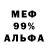 МЕФ
99%
АЛЬФА